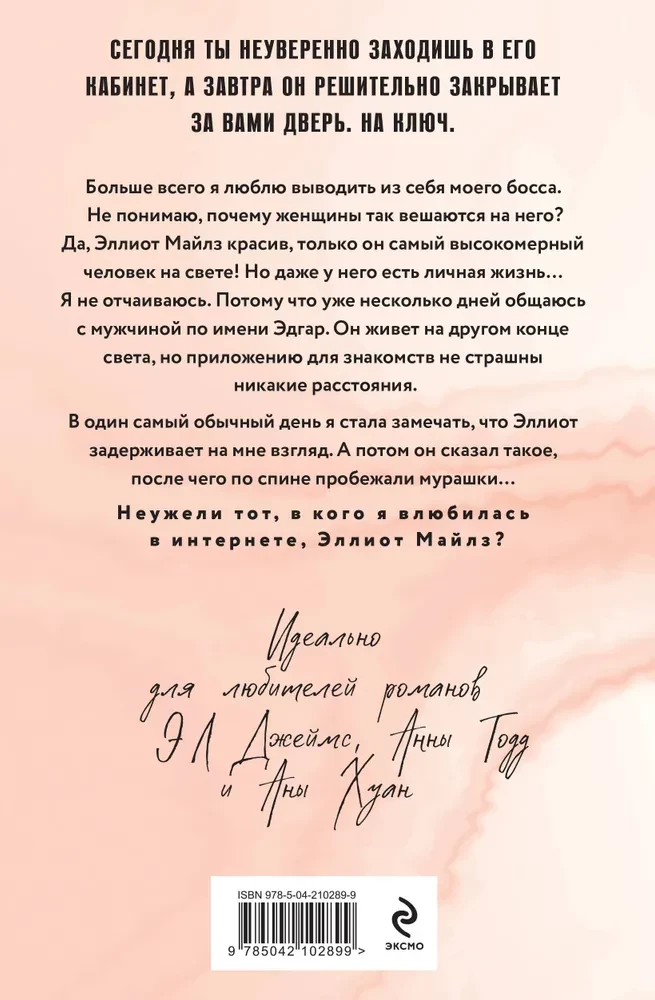 СЕГОДНЯ ТЫ НЕУВЕРЕННО ЗАХОДИШЬ В ЕГО КАБИНЕТ, А ЗАВТРА ОН РЕШИТЕЛЬНО ЗАКРЫВАЕТ ЗА ВАМИ ДВЕРЬ. НА КЛЮЧ.

Больше всего я люблю выводить из себя моего босса. Не понимаю, почему женщины так вешаются на него? Да, Эллиот Майлз красив, только он самый высокомерный человек на свете! Но даже у него есть личная жизнь… Я не отчаиваюсь. Потому что уже несколько дней общаюсь с мужчиной по имени Эдгар. Он живет на другом конце света, но приложению для знакомств не страшны никакие расстояния.

В один самый обычный день я стала замечать, что Эллиот задерживает на мне взгляд. А потом он сказал такое, после чего по спине пробежали мурашки…

Неужели тот, в кого я влюбилась в интернете, Эллиот Майлз?

Идеально для любителей романов Э Л Джеймс, Анны Тодд и Аны Хуан

ISBN 978-5-04-210289-9

9 785042 102899 >

ЭКСМО